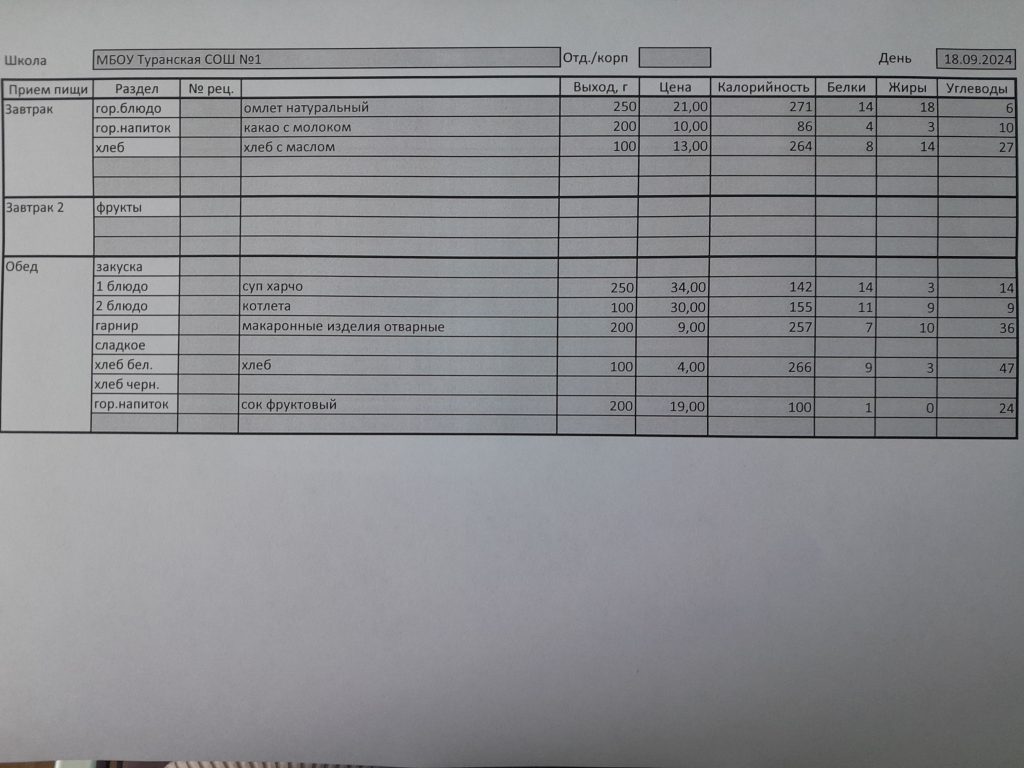 Школа МБОУ Туранская СОШ №1 Отд./корп День 18.09.2024

| Прием пищи | Раздел | № рец. | | Выход, г | Цена | Калорийность | Белки | Жиры | Углеводы |
|---|---|---|---|---|---|---|---|---|---|
| Завтрак | гор.блюдо | | омлет натуральный | 250 | 21,00 | 271 | 14 | 18 | 6 |
| | гор.напиток | | какао с молоком | 200 | 10,00 | 86 | 4 | 3 | 10 |
| | хлеб | | хлеб с маслом | 100 | 13,00 | 264 | 8 | 14 | 27 |
| | | | | | | | | | |
| | | | | | | | | | |
| Завтрак 2 | фрукты | | | | | | | | |
| | | | | | | | | | |
| | | | | | | | | | |
| Обед | закуска | | | | | | | | |
| | 1 блюдо | | суп харчо | 250 | 34,00 | 142 | 14 | 3 | 14 |
| | 2 блюдо | | котлета | 100 | 30,00 | 155 | 11 | 9 | 9 |
| | гарнир | | макаронные изделия отварные | 200 | 9,00 | 257 | 7 | 10 | 36 |
| | сладкое | | | | | | | | |
| | хлеб бел. | | хлеб | 100 | 4,00 | 266 | 9 | 3 | 47 |
| | хлеб черн. | | | | | | | | |
| | гор.напиток | | сок фруктовый | 200 | 19,00 | 100 | 1 | 0 | 24 |
| | | | | | | | | | |